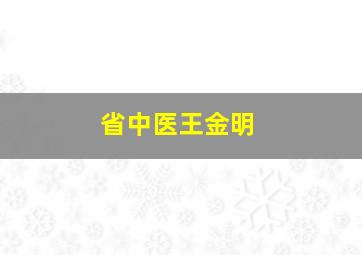 省中医王金明